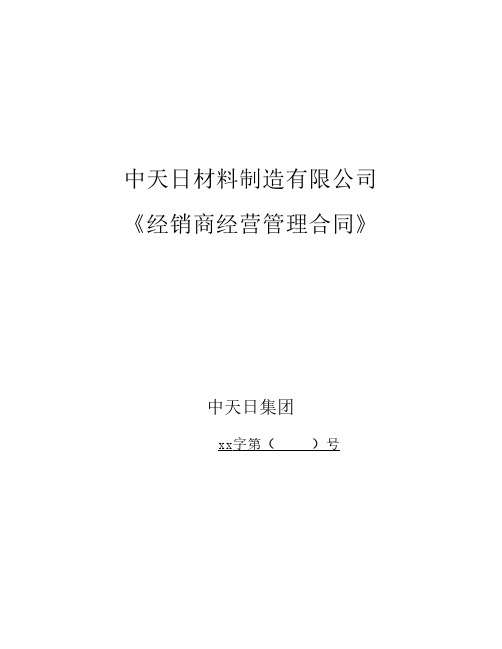 中天日材料制造有限公司

《经销商经营管理合同》

中天日集团

xx字第（　　）号